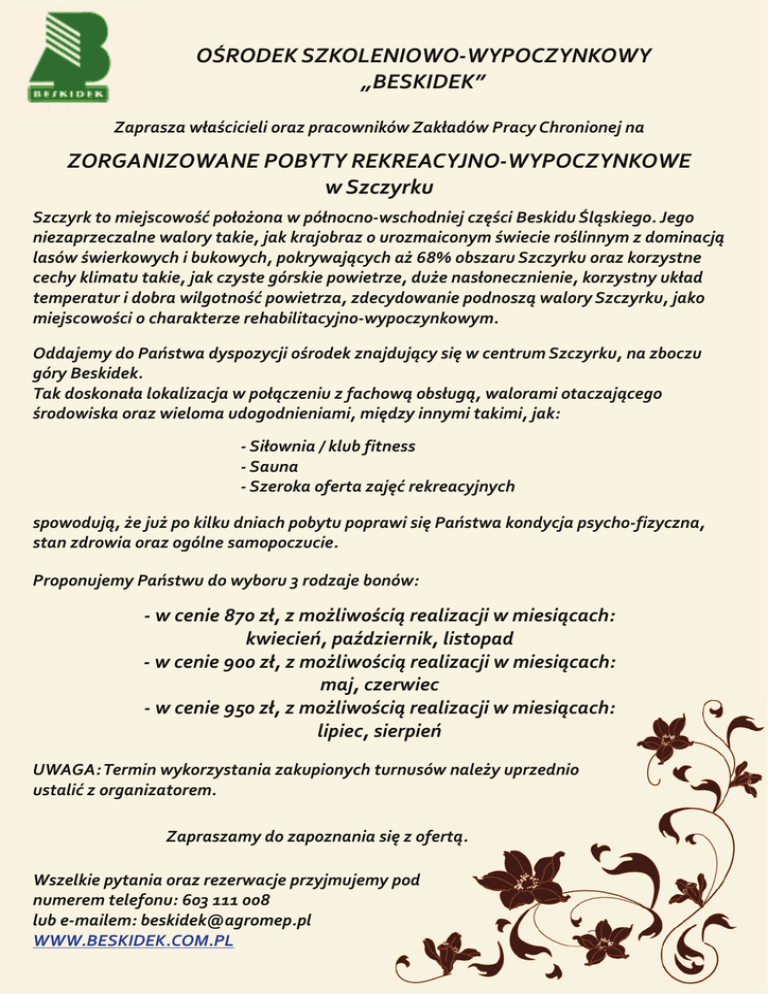 BESKIDEK

OŚRODEK SZKOLENIOWO-WYPOCZYNKOWY „BESKIDEK”

Zaprasza właścicieli oraz pracowników Zakładów Pracy Chronionej na

ZORGANIZOWANE POBYTY REKREACYJNO-WYPOCZYNKOWE w Szczyrku

Szczyrk to miejscowość położona w północno-wschodniej części Beskidu Śląskiego. Jego niezaprzeczalne walory takie, jak krajobraz o urozmaiconym świecie roślinnym z dominacją lasów świerkowych i bukowych, pokrywających aż 68% obszaru Szczyrku oraz korzystne cechy klimatu takie, jak czyste górskie powietrze, duże nasłonecznienie, korzystny układ temperatur i dobra wilgotność powietrza, zdecydowanie podnoszą walory Szczyrku, jako miejscowości o charakterze rehabilitacyjno-wypoczynkowym.

Oddajemy do Państwa dyspozycji ośrodek znajdujący się w centrum Szczyrku, na zboczu góry Beskidek.
Tak doskonała lokalizacja w połączeniu z fachową obsługą, walorami otaczającego środowiska oraz wieloma udogodnieniami, między innymi takimi, jak:

- Siłownia / klub fitness
- Sauna
- Szeroka oferta zajęć rekreacyjnych

spowodują, że już po kilku dniach pobytu poprawi się Państwa kondycja psycho-fizyczna, stan zdrowia oraz ogólne samopoczucie.

Proponujemy Państwu do wyboru 3 rodzaje bonów:

- w cenie 870 zł, z możliwością realizacji w miesiącach: kwiecień, październik, listopad
- w cenie 900 zł, z możliwością realizacji w miesiącach: maj, czerwiec
- w cenie 950 zł, z możliwością realizacji w miesiącach: lipiec, sierpień

UWAGA: Termin wykorzystania zakupionych turnusów należy uprzednio ustalić z organizatorem.

Zapraszamy do zapoznania się z ofertą.

Wszelkie pytania oraz rezerwacje przyjmujemy pod numerem telefonu: 603 111 008
lub e-mailem: beskidek@agromep.pl
WWW.BESKIDEK.COM.PL